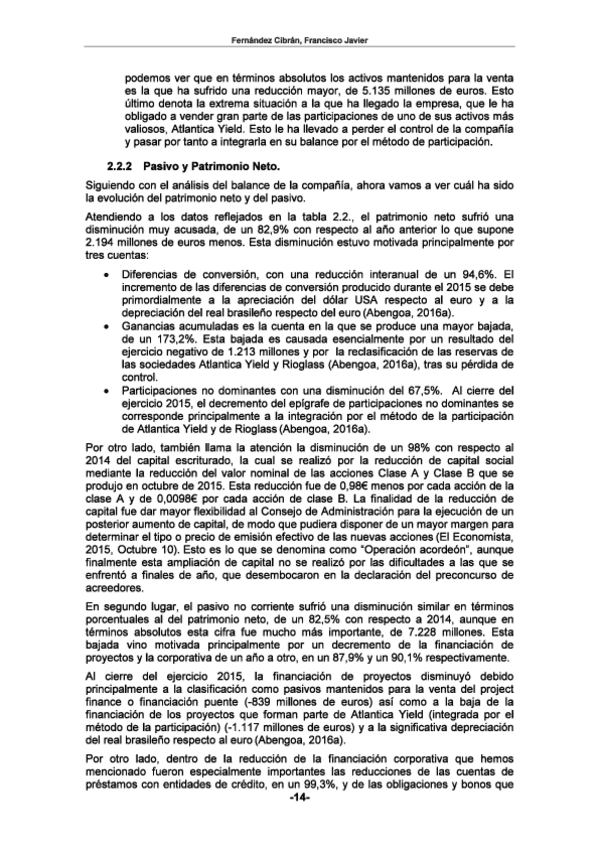 Fernández Cibrán, Francisco Javier

podemos ver que en términos absolutos los activos mantenidos para la venta es la que ha sufrido una reducción mayor, de 5.135 millones de euros. Esto último denota la extrema situación a la que ha llegado la empresa, que le ha obligado a vender gran parte de las participaciones de uno de sus activos más valiosos, Atlantica Yield. Esto le ha llevado a perder el control de la compañía y pasar por tanto a integrarla en su balance por el método de participación.

2.2.2 Pasivo y Patrimonio Neto.

Siguiendo con el análisis del balance de la compañía, ahora vamos a ver cuál ha sido la evolución del patrimonio neto y del pasivo.

Atendiendo a los datos reflejados en la tabla 2.2., el patrimonio neto sufrió una disminución muy acusada, de un 82,9% con respecto al año anterior lo que supone 2.194 millones de euros menos. Esta disminución estuvo motivada principalmente por tres cuentas:

• Diferencias de conversión, con una reducción interanual de un 94,6%. El incremento de las diferencias de conversión producido durante el 2015 se debe primordialmente a la apreciación del dólar USA respecto al euro y a la depreciación del real brasileño respecto del euro (Abengoa, 2016a).

• Ganancias acumuladas es la cuenta en la que se produce una mayor bajada, de un 173,2%. Esta bajada es causada esencialmente por un resultado del ejercicio negativo de 1.213 millones y por la reclasificación de las reservas de las sociedades Atlantica Yield y Rioglass (Abengoa, 2016a), tras su pérdida de control.

• Participaciones no dominantes con una disminución del 67,5%. Al cierre del ejercicio 2015, el decremento del epígrafe de participaciones no dominantes se corresponde principalmente a la integración por el método de la participación de Atlantica Yield y de Rioglass (Abengoa, 2016a).

Por otro lado, también llama la atención la disminución de un 98% con respecto al 2014 del capital escriturado, la cual se realizó por la reducción de capital social mediante la reducción del valor nominal de las acciones Clase A y Clase B que se produjo en octubre de 2015. Esta reducción fue de 0,98€ menos por cada acción de la clase A y de 0,0098€ por cada acción de clase B. La finalidad de la reducción de capital fue dar mayor flexibilidad al Consejo de Administración para la ejecución de un posterior aumento de capital, de modo que pudiera disponer de un mayor margen para determinar el tipo o precio de emisión efectivo de las nuevas acciones (El Economista, 2015, Octubre 10). Esto es lo que se denomina como "Operación acordeón", aunque finalmente esta ampliación de capital no se realizó por las dificultades a las que se enfrentó a finales de año, que desembocaron en la declaración del preconcurso de acreedores.

En segundo lugar, el pasivo no corriente sufrió una disminución similar en términos porcentuales al del patrimonio neto, de un 82,5% con respecto a 2014, aunque en términos absolutos esta cifra fue mucho más importante, de 7.228 millones. Esta bajada vino motivada principalmente por un decremento de la financiación de proyectos y la corporativa de un año a otro, en un 87,9% y un 90,1% respectivamente.

Al cierre del ejercicio 2015, la financiación de proyectos disminuyó debido principalmente a la clasificación como pasivos mantenidos para la venta del project finance o financiación puente (-839 millones de euros) así como a la baja de la financiación de los proyectos que forman parte de Atlantica Yield (integrada por el método de la participación) (-1.117 millones de euros) y a la significativa depreciación del real brasileño respecto al euro (Abengoa, 2016a).

Por otro lado, dentro de la reducción de la financiación corporativa que hemos mencionado fueron especialmente importantes las reducciones de las cuentas de préstamos con entidades de crédito, en un 99,3%, y de las obligaciones y bonos que

-14-